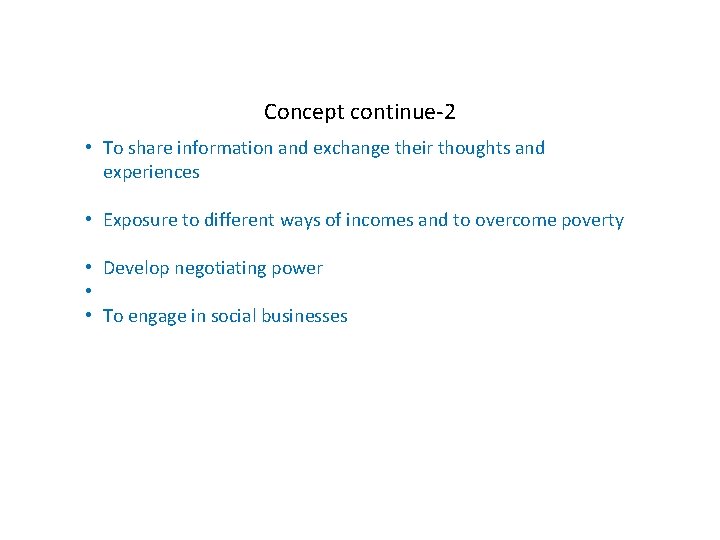 Concept continue-2

• To share information and exchange their thoughts and experiences

• Exposure to different ways of incomes and to overcome poverty

• Develop negotiating power
•
• To engage in social businesses